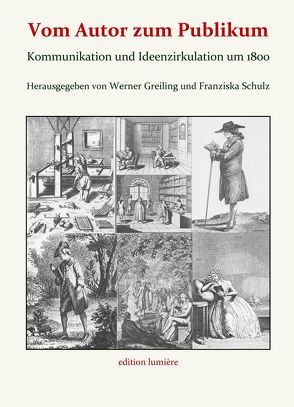 Vom Autor zum Publikum

Kommunikation und Ideenzirkulation um 1800

Herausgegeben von Werner Greiling und Franziska Schulz

edition lumière